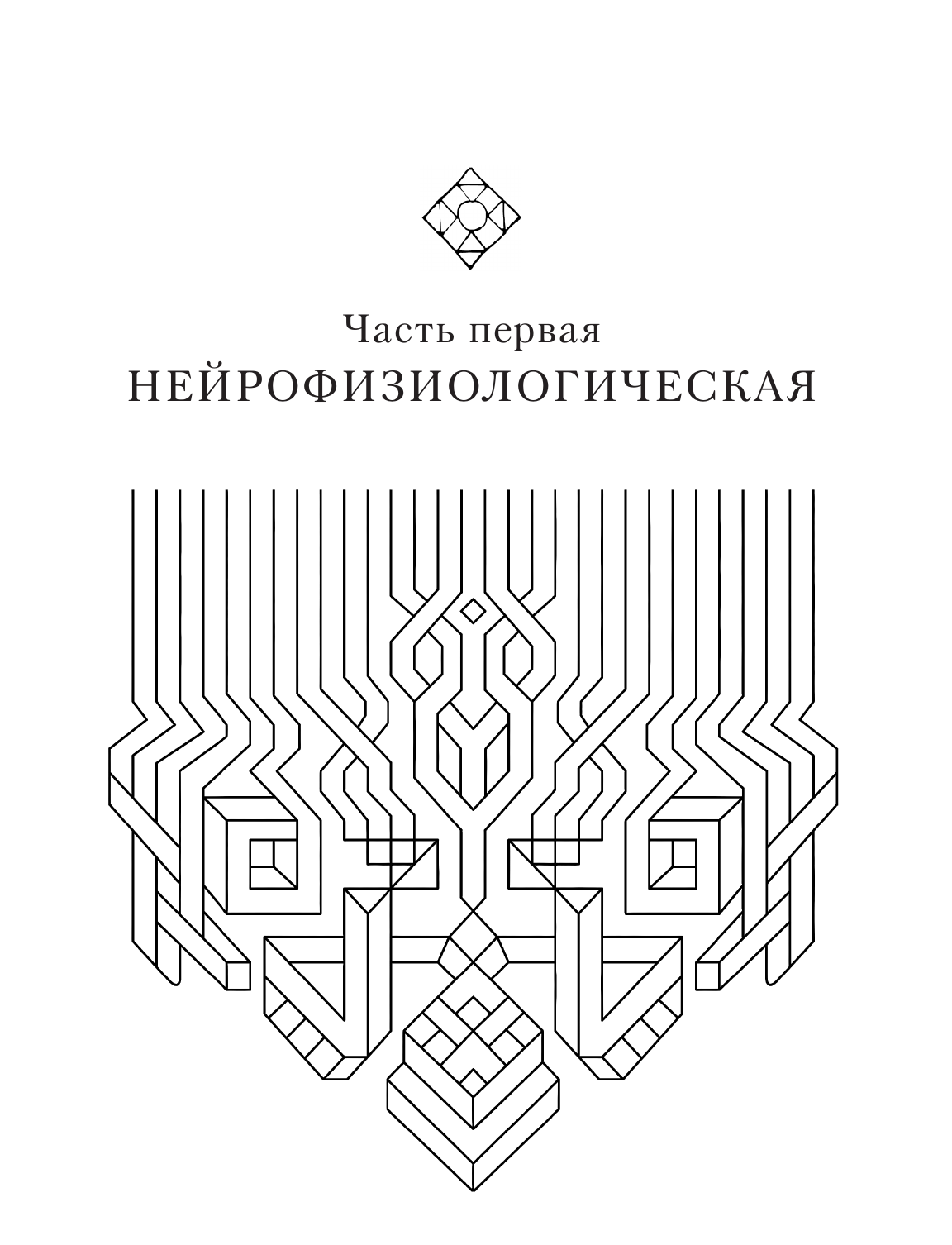 Часть первая
НЕЙРОФИЗИОЛОГИЧЕСКАЯ